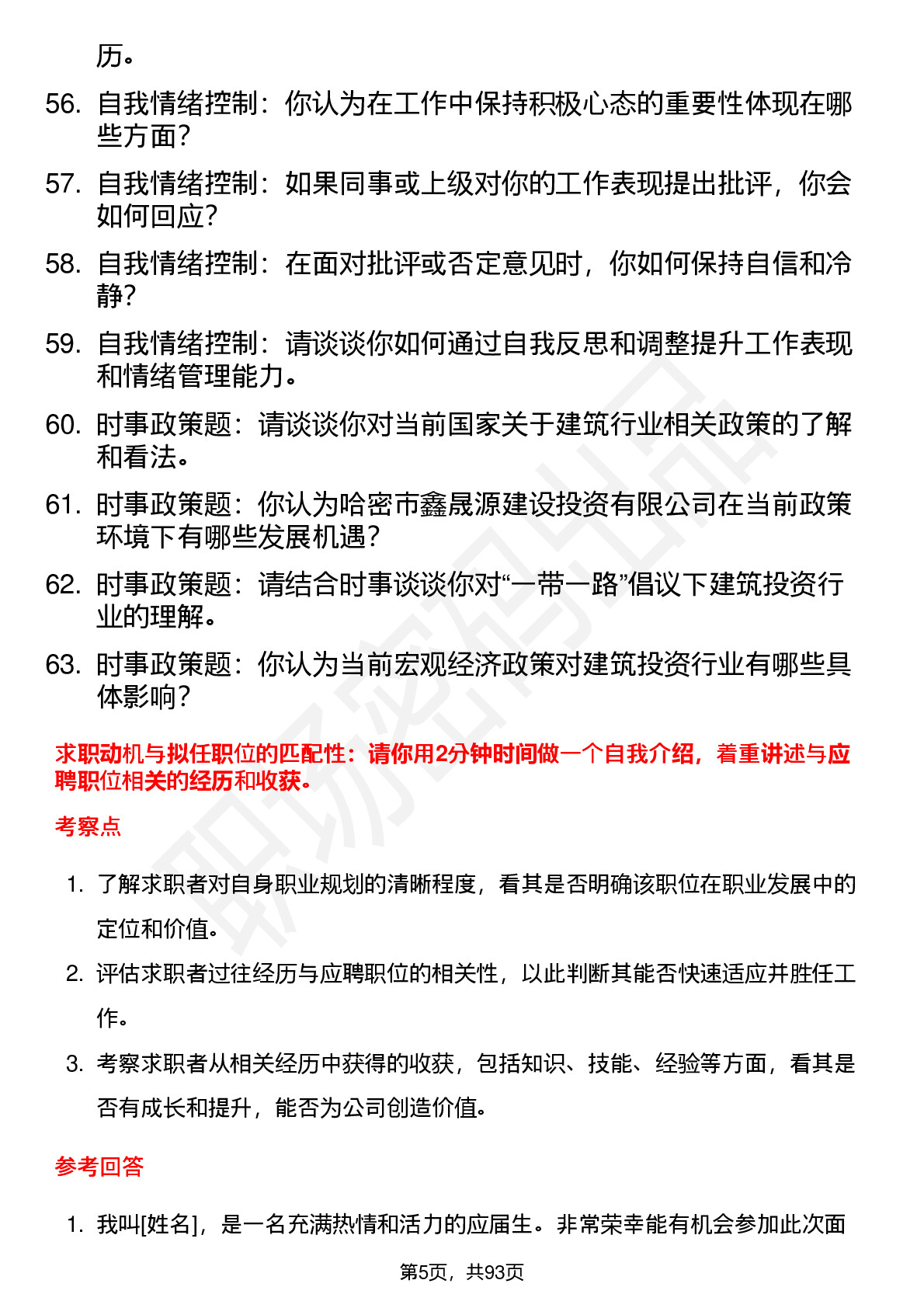 历。

56. 自我情绪控制：你认为在工作中保持积极心态的重要性体现在哪些方面？

57. 自我情绪控制：如果同事或上级对你的工作表现提出批评，你会如何回应？

58. 自我情绪控制：在面对批评或否定意见时，你如何保持自信和冷静？

59. 自我情绪控制：请谈谈你如何通过自我反思和调整提升工作表现和情绪管理能力。

60. 时事政策题：请谈谈你对当前国家关于建筑行业相关政策的了解和看法。

61. 时事政策题：你认为哈密市鑫晟源建设投资有限公司在当前政策环境下有哪些发展机遇？

62. 时事政策题：请结合时事谈谈你对“一带一路”倡议下建筑投资行业的理解。

63. 时事政策题：你认为当前宏观经济政策对建筑投资行业有哪些具体影响？

求职动机与拟任职位的匹配性：请你用2分钟时间做一个自我介绍，着重讲述与应聘职位相关的经历和收获。

考察点

1. 了解求职者对自身职业规划的清晰程度，看其是否明确该职位在职业发展中的定位和价值。

2. 评估求职者过往经历与应聘职位的相关性，以此判断其能否快速适应并胜任工作。

3. 考察求职者从相关经历中获得的收获，包括知识、技能、经验等方面，看其是否有成长和提升，能否为公司创造价值。

参考回答

1. 我叫[姓名]，是一名充满热情和活力的应届生。非常荣幸能有机会参加此次面

第5页，共93页